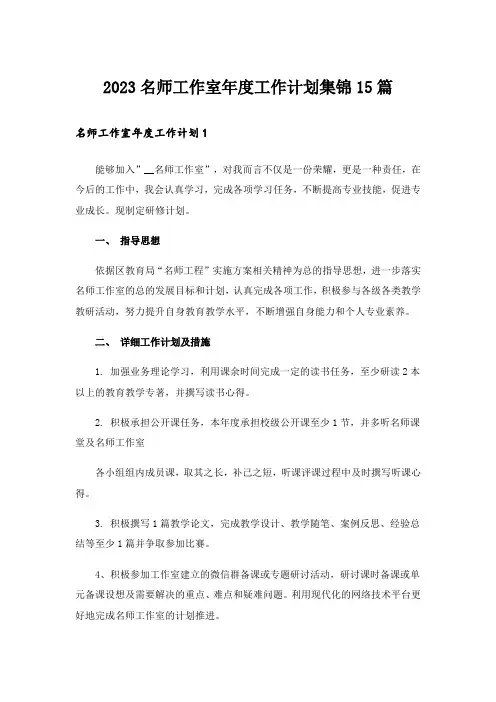 2023 名师工作室年度工作计划集锦 15 篇

名师工作室年度工作计划 1

能够加入"__名师工作室"，对我而言不仅是一份荣耀，更是一种责任，在今后的工作中，我会认真学习，完成各项学习任务，不断提高专业技能，促进专业成长。现制定研修计划。

一、 指导思想

依据区教育局"名师工程"实施方案相关精神为总的指导思想，进一步落实名师工作室的总的发展目标和计划，认真完成各项工作，积极参与各级各类教学教研活动，努力提升自身教育教学水平，不断增强自身能力和个人专业素养。

二、 详细工作计划及措施

1. 加强业务理论学习，利用课余时间完成一定的读书任务，至少研读 2 本以上的教育教学专著，并撰写读书心得。

2. 积极承担公开课任务，本年度承担校级公开课至少 1 节，并多听名师课堂及名师工作室

各小组组内成员课，取其之长，补己之短，听课评课过程中及时撰写听课心得。

3. 积极撰写 1 篇教学论文，完成教学设计、教学随笔、案例反思、经验总结等至少 1 篇并争取参加比赛。

4、积极参加工作室建立的微信群备课或专题研讨活动，研讨课时备课或单元备课设想及需要解决的重点、难点和疑难问题。利用现代化的网络技术平台更好地完成名师工作室的计划推进。